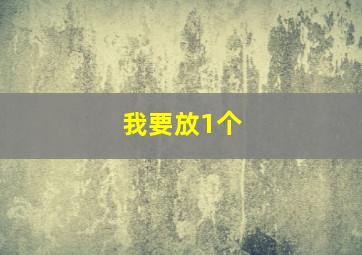 我要放1个